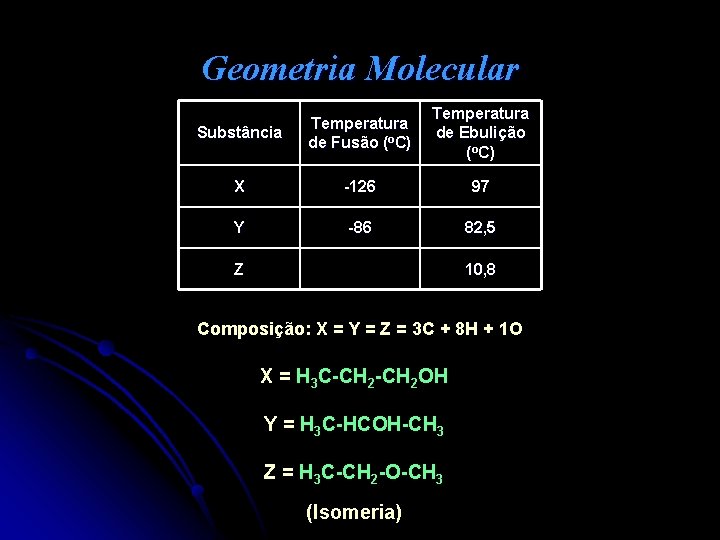 Geometria Molecular

| Substância | Temperatura de Fusão (ºC) | Temperatura de Ebulição (ºC) |
|---|---|---|
| X | -126 | 97 |
| Y | -86 | 82,5 |
| Z |  | 10,8 |

Composição: X = Y = Z = 3C + 8H + 1O

X = $H_3C-CH_2-CH_2OH$

Y = $H_3C-HCOH-CH_3$

Z = $H_3C-CH_2-O-CH_3$

(Isomeria)